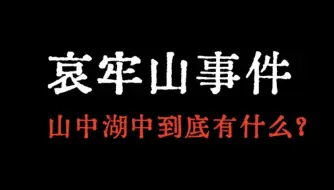 哀牢山事件

山中湖中到底有什么？